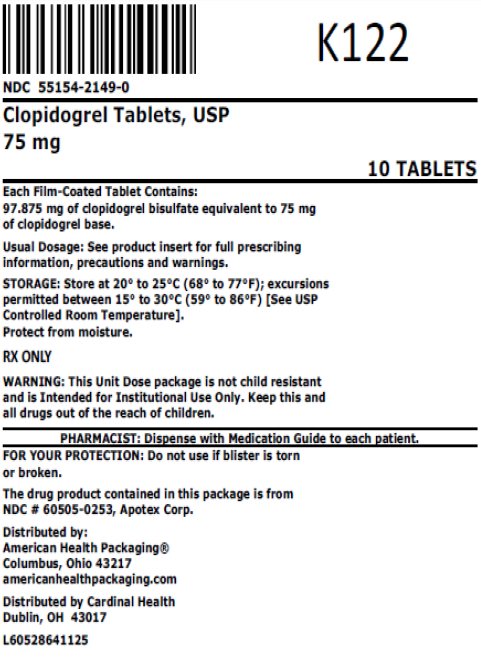 K122

NDC 55154-2149-0

Clopidogrel Tablets, USP
75 mg

10 TABLETS

Each Film-Coated Tablet Contains:
97.875 mg of clopidogrel bisulfate equivalent to 75 mg of clopidogrel base.

Usual Dosage: See product insert for full prescribing information, precautions and warnings.

STORAGE: Store at 20° to 25°C (68° to 77°F); excursions permitted between 15° to 30°C (59° to 86°F) [See USP Controlled Room Temperature].
Protect from moisture.

RX ONLY

WARNING: This Unit Dose package is not child resistant and is Intended for Institutional Use Only. Keep this and all drugs out of the reach of children.

PHARMACIST: Dispense with Medication Guide to each patient.

FOR YOUR PROTECTION: Do not use if blister is torn or broken.

The drug product contained in this package is from NDC # 60505-0253, Apotex Corp.

Distributed by:
American Health Packaging®
Columbus, Ohio 43217
americanhealthpackaging.com

Distributed by Cardinal Health
Dublin, OH 43017

L60528641125